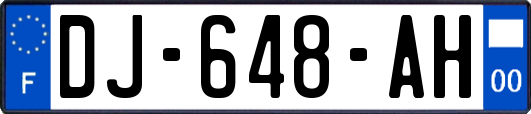 F
DJ-648-AH
00